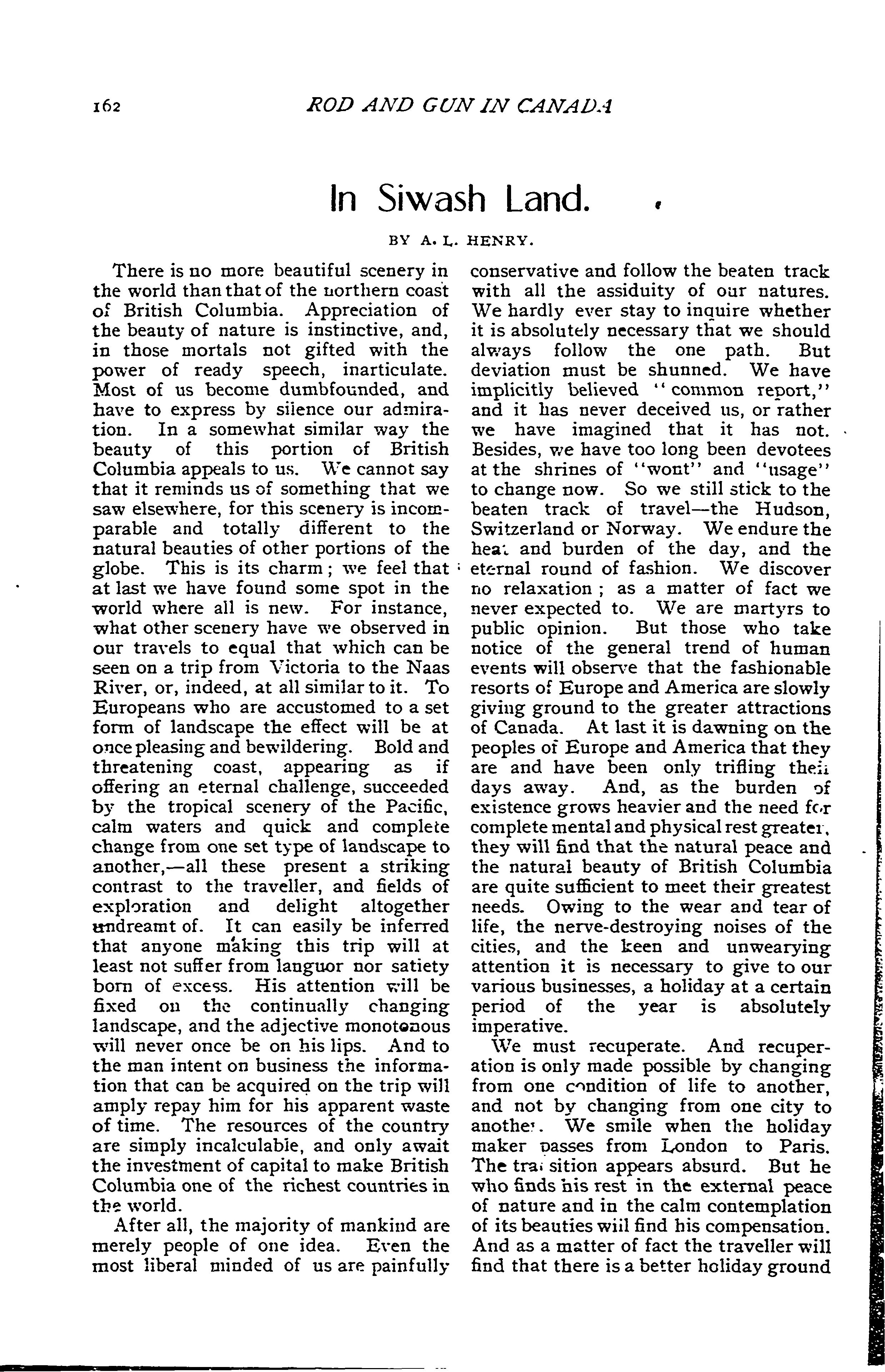 162 ROD AND GUN IN CANADA

In Siwash Land.

BY A. L. HENRY.

There is no more beautiful scenery in the world than that of the northern coast of British Columbia. Appreciation of the beauty of nature is instinctive, and, in those mortals not gifted with the power of ready speech, inarticulate. Most of us become dumbfounded, and have to express by silence our admiration. In a somewhat similar way the beauty of this portion of British Columbia appeals to us. We cannot say that it reminds us of something that we saw elsewhere, for this scenery is incomparable and totally different to the natural beauties of other portions of the globe. This is its charm; we feel that at last we have found some spot in the world where all is new. For instance, what other scenery have we observed in our travels to equal that which can be seen on a trip from Victoria to the Naas River, or, indeed, at all similar to it. To Europeans who are accustomed to a set form of landscape the effect will be at once pleasing and bewildering. Bold and threatening coast, appearing as if offering an eternal challenge, succeeded by the tropical scenery of the Pacific, calm waters and quick and complete change from one set type of landscape to another,—all these present a striking contrast to the traveller, and fields of exploration and delight altogether undreamt of. It can easily be inferred that anyone making this trip will at least not suffer from languor nor satiety born of excess. His attention will be fixed on the continually changing landscape, and the adjective monotonous will never once be on his lips. And to the man intent on business the information that can be acquired on the trip will amply repay him for his apparent waste of time. The resources of the country are simply incalculable, and only await the investment of capital to make British Columbia one of the richest countries in the world.

After all, the majority of mankind are merely people of one idea. Even the most liberal minded of us are painfully conservative and follow the beaten track with all the assiduity of our natures. We hardly ever stay to inquire whether it is absolutely necessary that we should always follow the one path. But deviation must be shunned. We have implicitly believed "common report," and it has never deceived us, or rather we have imagined that it has not. Besides, we have too long been devotees at the shrines of "wont" and "usage" to change now. So we still stick to the beaten track of travel—the Hudson, Switzerland or Norway. We endure the heat and burden of the day, and the eternal round of fashion. We discover no relaxation; as a matter of fact we never expected to. We are martyrs to public opinion. But those who take notice of the general trend of human events will observe that the fashionable resorts of Europe and America are slowly giving ground to the greater attractions of Canada. At last it is dawning on the peoples of Europe and America that they are and have been only trifling their days away. And, as the burden of existence grows heavier and the need for complete mental and physical rest greater, they will find that the natural peace and the natural beauty of British Columbia are quite sufficient to meet their greatest needs. Owing to the wear and tear of life, the nerve-destroying noises of the cities, and the keen and unwearying attention it is necessary to give to our various businesses, a holiday at a certain period of the year is absolutely imperative.

We must recuperate. And recuperation is only made possible by changing from one condition of life to another, and not by changing from one city to another. We smile when the holiday maker passes from London to Paris. The transition appears absurd. But he who finds his rest in the external peace of nature and in the calm contemplation of its beauties will find his compensation. And as a matter of fact the traveller will find that there is a better holiday ground